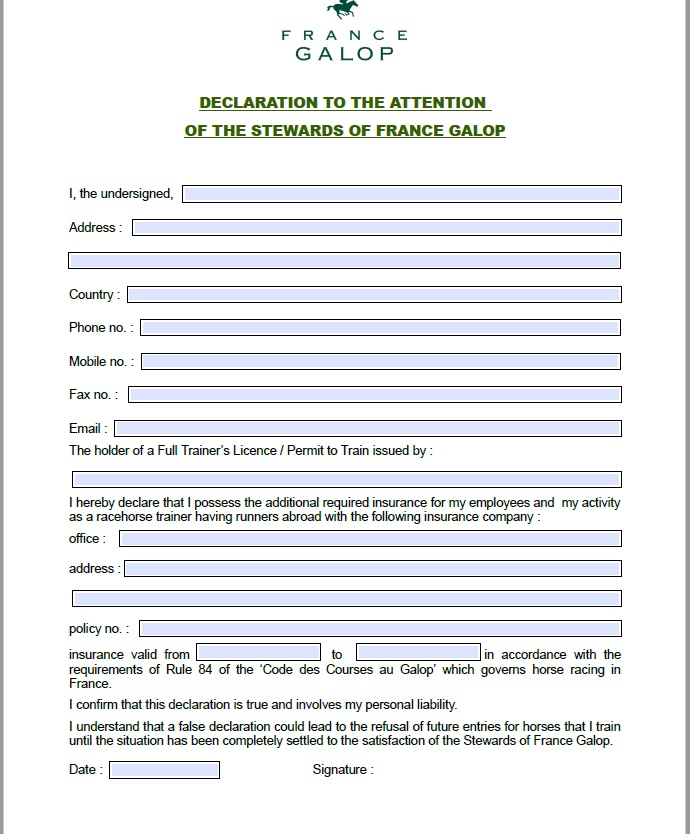 FRANCE
GALOP

DECLARATION TO THE ATTENTION
OF THE STEWARDS OF FRANCE GALOP

I, the undersigned,

Address :

Country :

Phone no. :

Mobile no. :

Fax no. :

Email :

The holder of a Full Trainer's Licence / Permit to Train issued by :

I hereby declare that I possess the additional required insurance for my employees and my activity as a racehorse trainer having runners abroad with the following insurance company :

office :

address :

policy no. :

insurance valid from to in accordance with the requirements of Rule 84 of the 'Code des Courses au Galop' which governs horse racing in France.

I confirm that this declaration is true and involves my personal liability.

I understand that a false declaration could lead to the refusal of future entries for horses that I train until the situation has been completely settled to the satisfaction of the Stewards of France Galop.

Date : Signature :